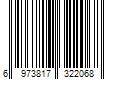 6 973817 322068